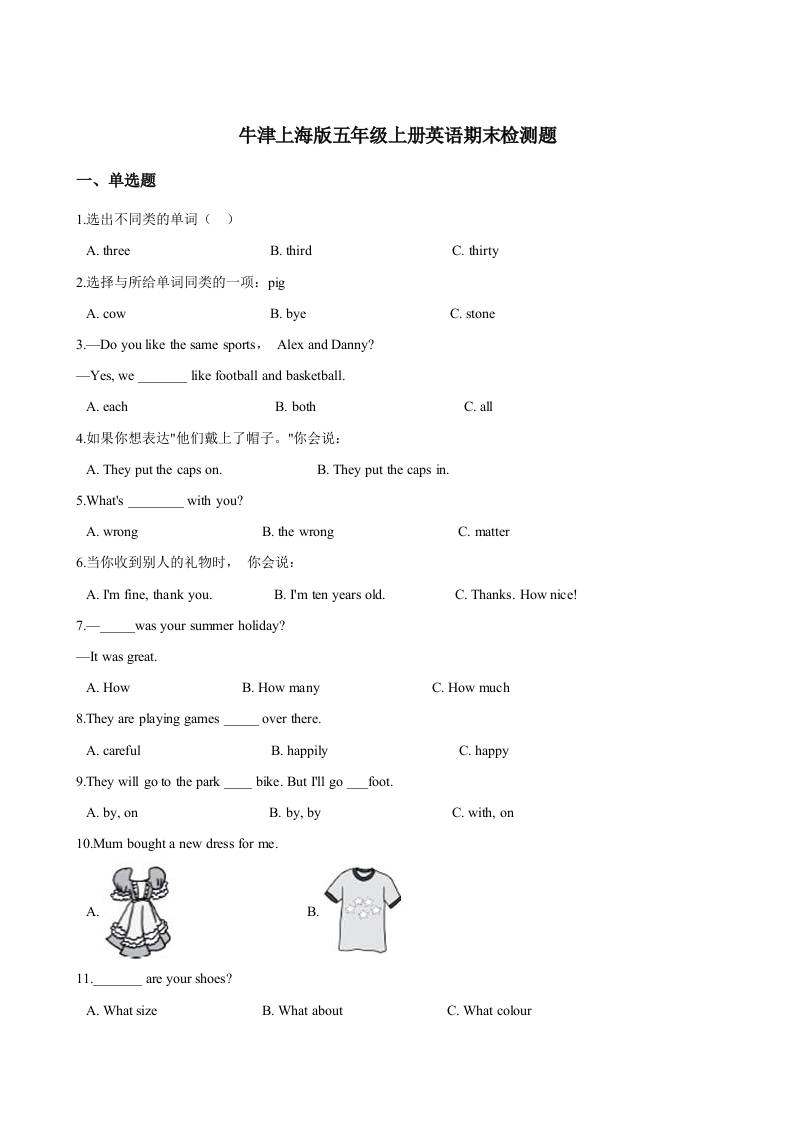 牛津上海版五年级上册英语期末检测题

一、单选题

1.选出不同类的单词（　）

A. three　　B. third　　C. thirty

2.选择与所给单词同类的一项：pig

A. cow　　B. bye　　C. stone

3.—Do you like the same sports，　Alex and Danny?

—Yes, we _______ like football and basketball.

A. each　　B. both　　C. all

4.如果你想表达"他们戴上了帽子。"你会说：

A. They put the caps on.　　B. They put the caps in.

5.What's ________ with you?

A. wrong　　B. the wrong　　C. matter

6.当你收到别人的礼物时，　你会说：

A. I'm fine, thank you.　　B. I'm ten years old.　　C. Thanks. How nice!

7.—_____was your summer holiday?

—It was great.

A. How　　B. How many　　C. How much

8.They are playing games _____ over there.

A. careful　　B. happily　　C. happy

9.They will go to the park ____ bike. But I'll go ___foot.

A. by, on　　B. by, by　　C. with, on

10.Mum bought a new dress for me.

A.　　B.

11._______ are your shoes?

A. What size　　B. What about　　C. What colour